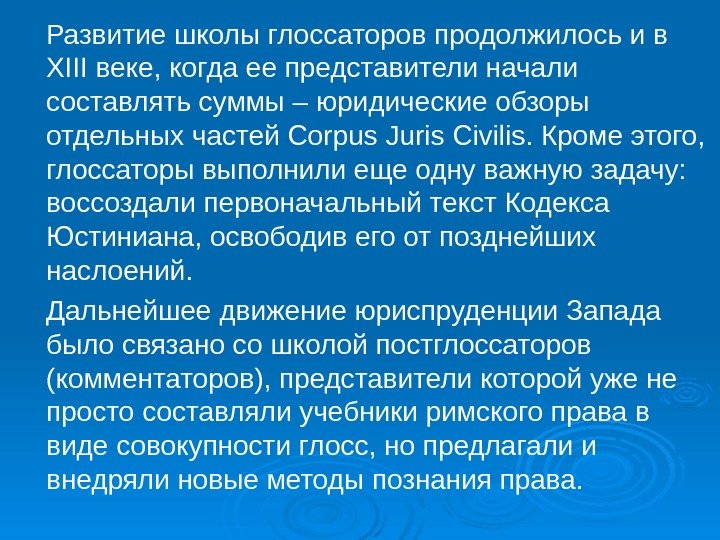 Развитие школы глоссаторов продолжилось и в XIII веке, когда ее представители начали составлять суммы – юридические обзоры отдельных частей Corpus Juris Civilis. Кроме этого, глоссаторы выполнили еще одну важную задачу: воссоздали первоначальный текст Кодекса Юстиниана, освободив его от позднейших наслоений.

Дальнейшее движение юриспруденции Запада было связано со школой постглоссаторов (комментаторов), представители которой уже не просто составляли учебники римского права в виде совокупности глосс, но предлагали и внедряли новые методы познания права.